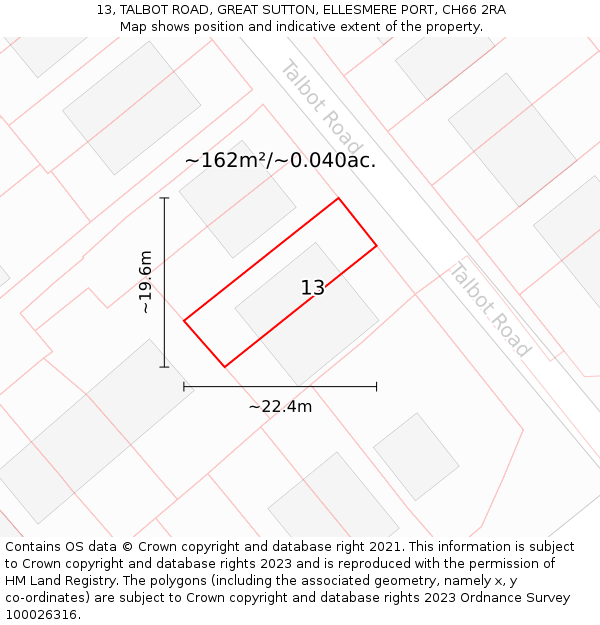 13, TALBOT ROAD, GREAT SUTTON, ELLESMERE PORT, CH66 2RA
Map shows position and indicative extent of the property.

Talbot Road

~162m²/~0.040ac.

~19.6m

13

Talbot Road

~22.4m

Contains OS data © Crown copyright and database right 2021. This information is subject to Crown copyright and database rights 2023 and is reproduced with the permission of HM Land Registry. The polygons (including the associated geometry, namely x, y co-ordinates) are subject to Crown copyright and database rights 2023 Ordnance Survey 100026316.